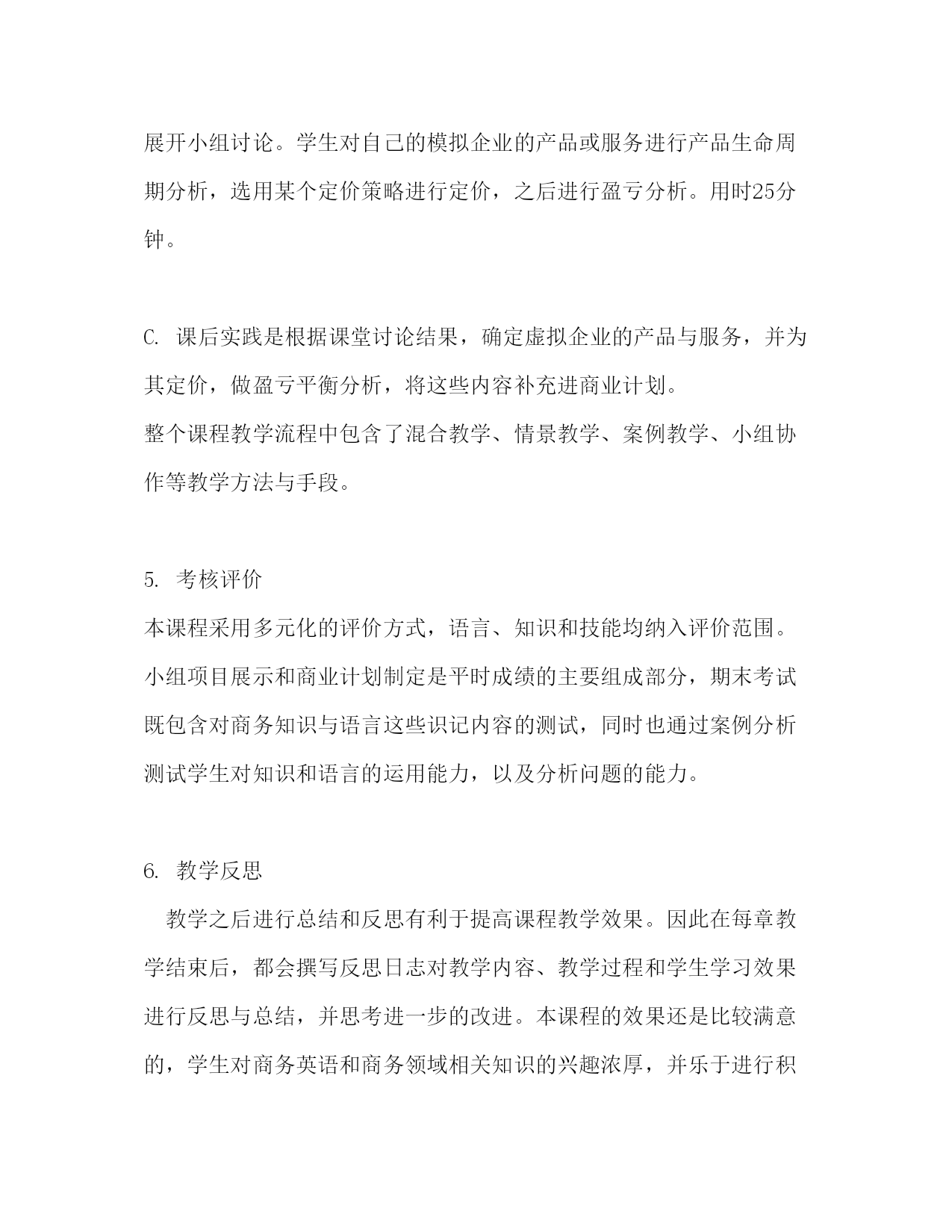 展开小组讨论。学生对自己的模拟企业的产品或服务进行产品生命周期分析，选用某个定价策略进行定价，之后进行盈亏分析。用时25分钟。

C. 课后实践是根据课堂讨论结果，确定虚拟企业的产品与服务，并为其定价，做盈亏平衡分析，将这些内容补充进商业计划。
整个课程教学流程中包含了混合教学、情景教学、案例教学、小组协作等教学方法与手段。

5. 考核评价
本课程采用多元化的评价方式，语言、知识和技能均纳入评价范围。小组项目展示和商业计划制定是平时成绩的主要组成部分，期末考试既包含对商务知识与语言这些识记内容的测试，同时也通过案例分析测试学生对知识和语言的运用能力，以及分析问题的能力。

6. 教学反思
教学之后进行总结和反思有利于提高课程教学效果。因此在每章教学结束后，都会撰写反思日志对教学内容、教学过程和学生学习效果进行反思与总结，并思考进一步的改进。本课程的效果还是比较满意的，学生对商务英语和商务领域相关知识的兴趣浓厚，并乐于进行积